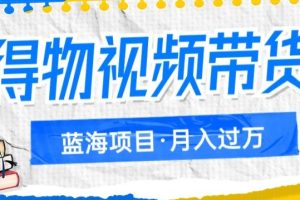 得物视频带货

蓝海项目·月入过万